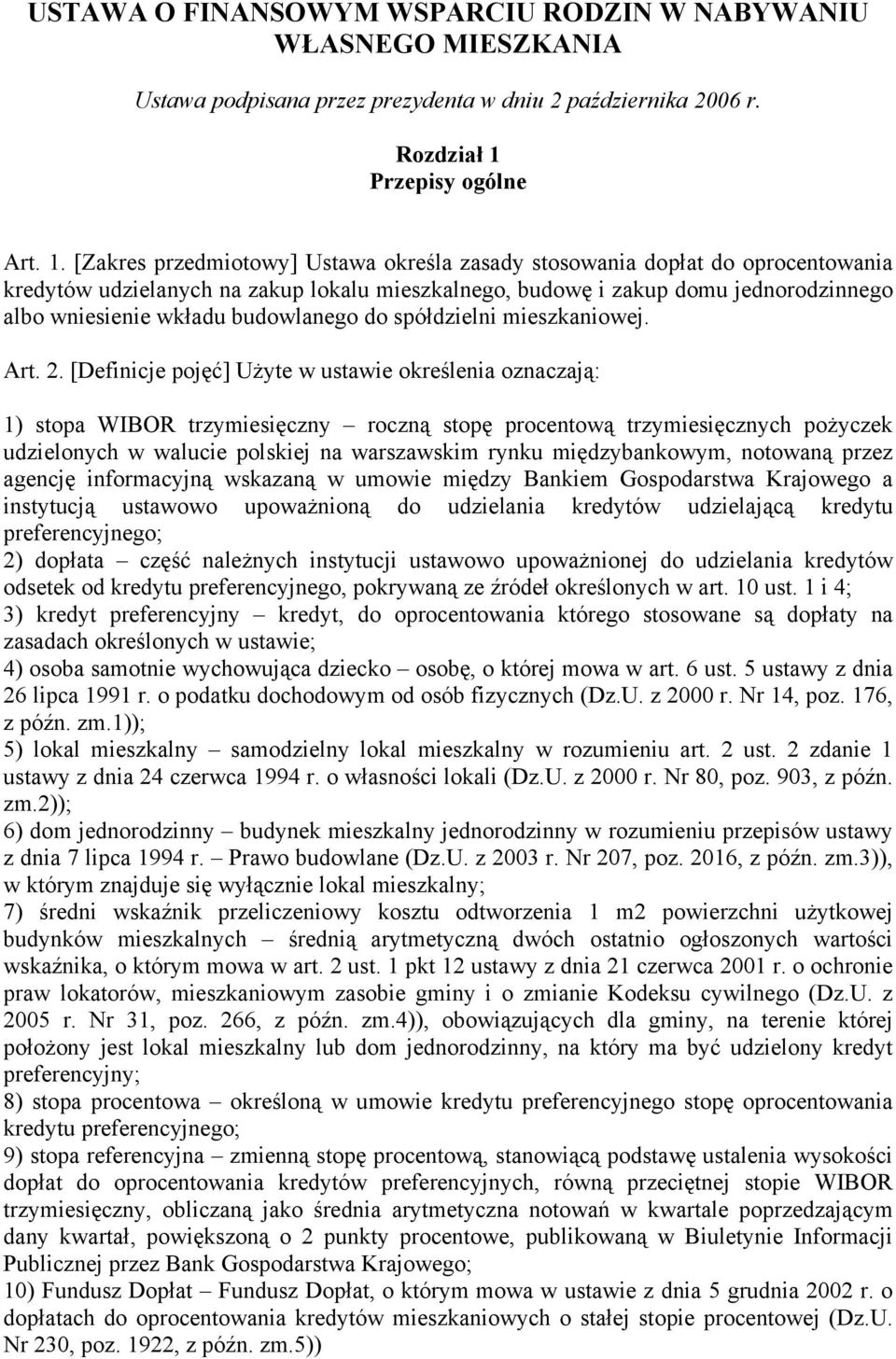 USTAWA O FINANSOWYM WSPARCIU RODZIN W NABYWANIU WŁASNEGO MIESZKANIA

Ustawa podpisana przez prezydenta w dniu 2 października 2006 r.

Rozdział 1
Przepisy ogólne

Art. 1. [Zakres przedmiotowy] Ustawa określa zasady stosowania dopłat do oprocentowania kredytów udzielanych na zakup lokalu mieszkalnego, budowę i zakup domu jednorodzinnego albo wniesienie wkładu budowlanego do spółdzielni mieszkaniowej.

Art. 2. [Definicje pojęć] Użyte w ustawie określenia oznaczają:

1) stopa WIBOR trzymiesięczny – roczną stopę procentową trzymiesięcznych pożyczek udzielonych w walucie polskiej na warszawskim rynku międzybankowym, notowaną przez agencję informacyjną wskazaną w umowie między Bankiem Gospodarstwa Krajowego a instytucją ustawowo upoważnioną do udzielania kredytów udzielającą kredytu preferencyjnego;
2) dopłata – część należnych instytucji ustawowo upoważnionej do udzielania kredytów odsetek od kredytu preferencyjnego, pokrywaną ze źródeł określonych w art. 10 ust. 1 i 4;
3) kredyt preferencyjny – kredyt, do oprocentowania którego stosowane są dopłaty na zasadach określonych w ustawie;
4) osoba samotnie wychowująca dziecko – osobę, o której mowa w art. 6 ust. 5 ustawy z dnia 26 lipca 1991 r. o podatku dochodowym od osób fizycznych (Dz.U. z 2000 r. Nr 14, poz. 176, z późn. zm.1));
5) lokal mieszkalny – samodzielny lokal mieszkalny w rozumieniu art. 2 ust. 2 zdanie 1 ustawy z dnia 24 czerwca 1994 r. o własności lokali (Dz.U. z 2000 r. Nr 80, poz. 903, z późn. zm.2));
6) dom jednorodzinny – budynek mieszkalny jednorodzinny w rozumieniu przepisów ustawy z dnia 7 lipca 1994 r. – Prawo budowlane (Dz.U. z 2003 r. Nr 207, poz. 2016, z późn. zm.3)), w którym znajduje się wyłącznie lokal mieszkalny;
7) średni wskaźnik przeliczeniowy kosztu odtworzenia 1 m2 powierzchni użytkowej budynków mieszkalnych – średnią arytmetyczną dwóch ostatnio ogłoszonych wartości wskaźnika, o którym mowa w art. 2 ust. 1 pkt 12 ustawy z dnia 21 czerwca 2001 r. o ochronie praw lokatorów, mieszkaniowym zasobie gminy i o zmianie Kodeksu cywilnego (Dz.U. z 2005 r. Nr 31, poz. 266, z późn. zm.4)), obowiązujących dla gminy, na terenie której położony jest lokal mieszkalny lub dom jednorodzinny, na który ma być udzielony kredyt preferencyjny;
8) stopa procentowa – określoną w umowie kredytu preferencyjnego stopę oprocentowania kredytu preferencyjnego;
9) stopa referencyjna – zmienną stopę procentową, stanowiącą podstawę ustalenia wysokości dopłat do oprocentowania kredytów preferencyjnych, równą przeciętnej stopie WIBOR trzymiesięczny, obliczaną jako średnia arytmetyczna notowań w kwartale poprzedzającym dany kwartał, powiększoną o 2 punkty procentowe, publikowaną w Biuletynie Informacji Publicznej przez Bank Gospodarstwa Krajowego;
10) Fundusz Dopłat – Fundusz Dopłat, o którym mowa w ustawie z dnia 5 grudnia 2002 r. o dopłatach do oprocentowania kredytów mieszkaniowych o stałej stopie procentowej (Dz.U. Nr 230, poz. 1922, z późn. zm.5))